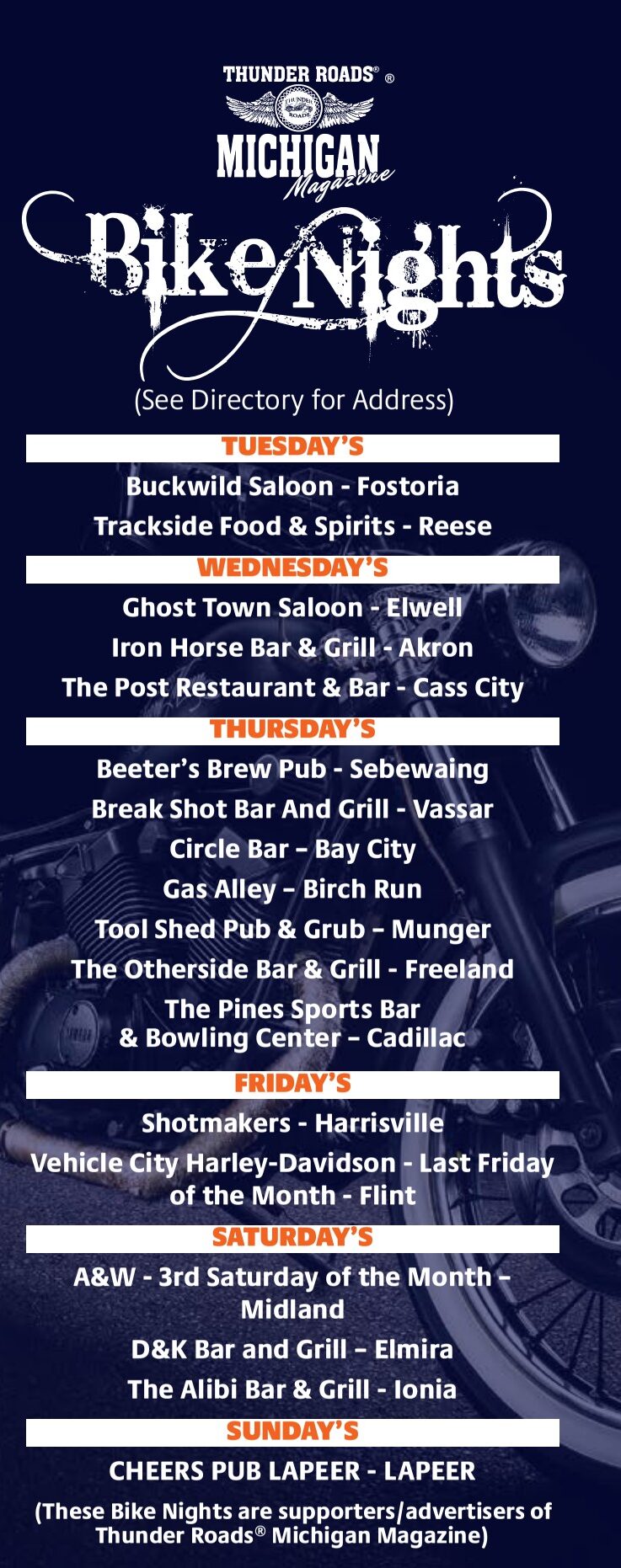 THUNDER ROADS® ®
MICHIGAN
Magazine
Bike Nights
(See Directory for Address)

TUESDAY'S

Buckwild Saloon - Fostoria

Trackside Food & Spirits - Reese

WEDNESDAY'S

Ghost Town Saloon - Elwell

Iron Horse Bar & Grill - Akron

The Post Restaurant & Bar - Cass City

THURSDAY'S

Beeter's Brew Pub - Sebewaing

Break Shot Bar And Grill - Vassar

Circle Bar – Bay City

Gas Alley – Birch Run

Tool Shed Pub & Grub – Munger

The Otherside Bar & Grill - Freeland

The Pines Sports Bar & Bowling Center – Cadillac

FRIDAY'S

Shotmakers - Harrisville

Vehicle City Harley-Davidson - Last Friday of the Month - Flint

SATURDAY'S

A&W - 3rd Saturday of the Month – Midland

D&K Bar and Grill – Elmira

The Alibi Bar & Grill - Ionia

SUNDAY'S

CHEERS PUB LAPEER - LAPEER

(These Bike Nights are supporters/advertisers of Thunder Roads® Michigan Magazine)